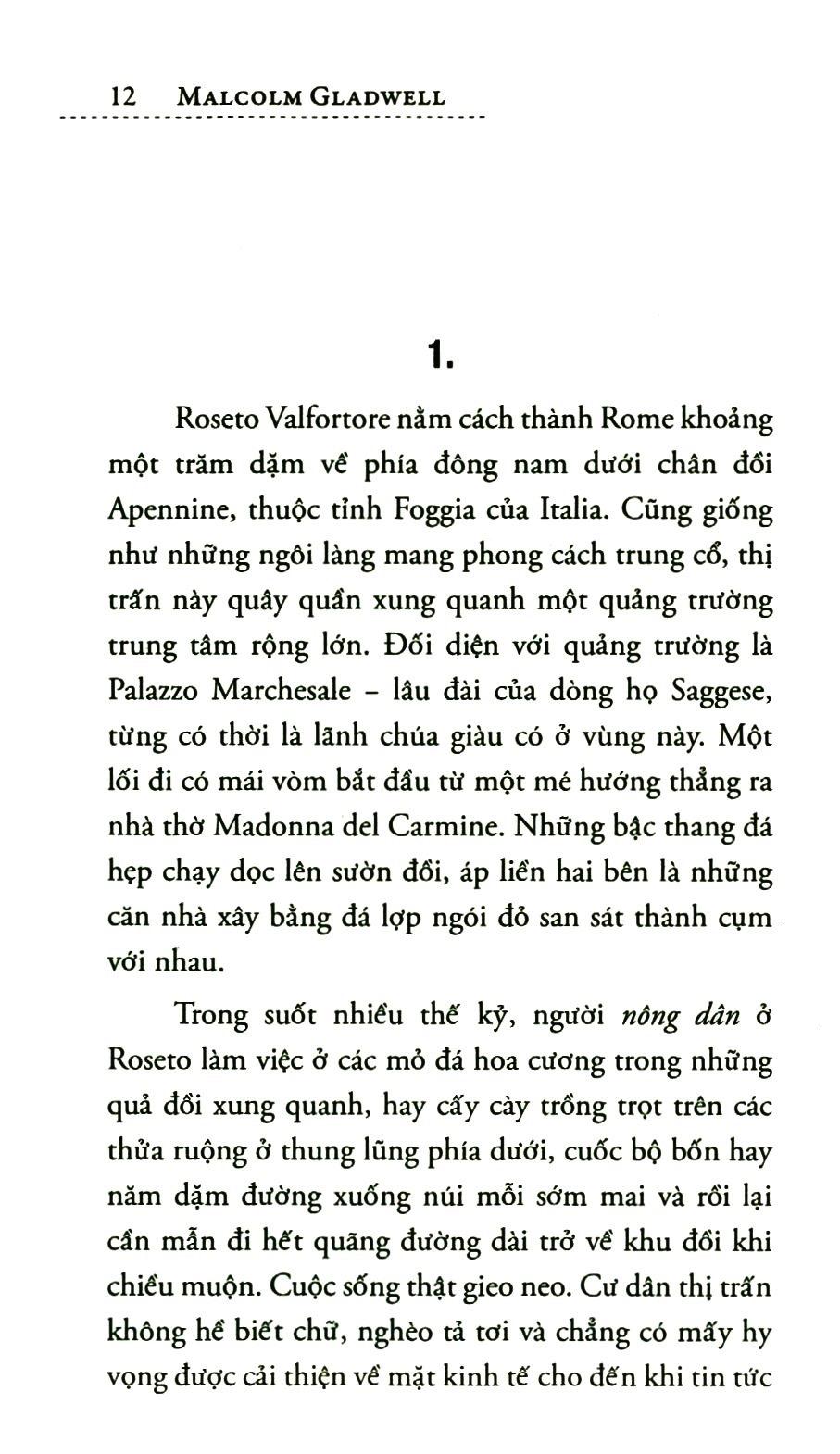 12 MALCOLM GLADWELL

1.

Roseto Valfortore nằm cách thành Rome khoảng một trăm dặm về phía đông nam dưới chân đồi Apennine, thuộc tỉnh Foggia của Italia. Cũng giống như những ngôi làng mang phong cách trung cổ, thị trấn này quây quần xung quanh một quảng trường trung tâm rộng lớn. Đối diện với quảng trường là Palazzo Marchesale – lâu đài của dòng họ Saggese, từng có thời là lãnh chúa giàu có ở vùng này. Một lối đi có mái vòm bắt đầu từ một mé hướng thẳng ra nhà thờ Madonna del Carmine. Những bậc thang đá hẹp chạy dọc lên sườn đồi, áp liền hai bên là những căn nhà xây bằng đá lợp ngói đỏ san sát thành cụm với nhau.

Trong suốt nhiều thế kỷ, người nông dân ở Roseto làm việc ở các mỏ đá hoa cương trong những quả đồi xung quanh, hay cấy cày trồng trọt trên các thửa ruộng ở thung lũng phía dưới, cuốc bộ bốn hay năm dặm đường xuống núi mỗi sớm mai và rồi lại cần mẫn đi hết quãng đường dài trở về khu đồi khi chiều muộn. Cuộc sống thật gieo neo. Cư dân thị trấn không hề biết chữ, nghèo tả tơi và chẳng có mấy hy vọng được cải thiện về mặt kinh tế cho đến khi tin tức